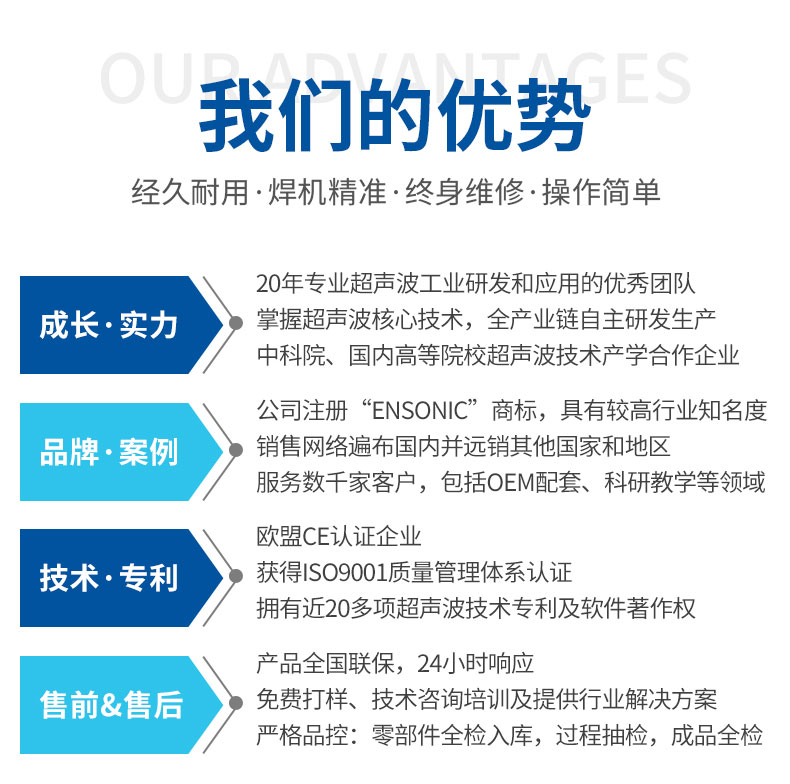 OUR ADVANTAGES

我们的优势

经久耐用·焊机精准·终身维修·操作简单

成长·实力

20年专业超声波工业研发和应用的优秀团队
掌握超声波核心技术，全产业链自主研发生产
中科院、国内高等院校超声波技术产学合作企业

品牌·案例

公司注册“ENSONIC”商标，具有较高行业知名度
销售网络遍布国内并远销其他国家和地区
服务数千家客户，包括OEM配套、科研教学等领域

技术·专利

欧盟CE认证企业
获得ISO9001质量管理体系认证
拥有近20多项超声波技术专利及软件著作权

售前&售后

产品全国联保，24小时响应
免费打样、技术咨询培训及提供行业解决方案
严格品控：零部件全检入库，过程抽检，成品全检